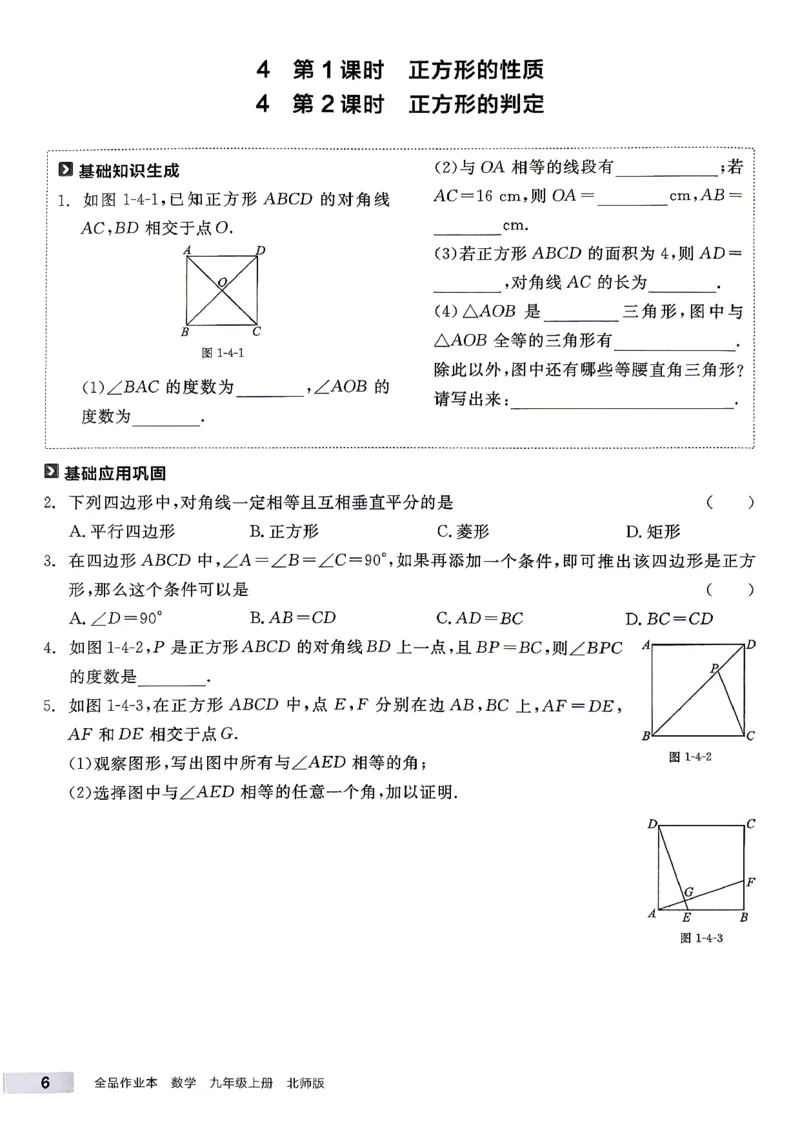 4 第1课时 正方形的性质
4 第2课时 正方形的判定

基础知识生成

1. 如图1-4-1,已知正方形$ABCD$的对角线$AC$,$BD$相交于点$O$.

A D O B C

图1-4-1

(1)$\angle BAC$的度数为____,$\angle AOB$的度数为____.

(2)与$OA$相等的线段有____;若$AC=16$ cm,则$OA=$____cm,$AB=$____cm.

(3)若正方形$ABCD$的面积为4,则$AD=$____,对角线$AC$的长为____.

(4)$\triangle AOB$是____三角形,图中与$\triangle AOB$全等的三角形有____.除此以外,图中还有哪些等腰直角三角形?请写出来:____.

基础应用巩固

2. 下列四边形中,对角线一定相等且互相垂直平分的是 ( )
A.平行四边形 B.正方形 C.菱形 D.矩形

3. 在四边形$ABCD$中,$\angle A=\angle B=\angle C=90°$,如果再添加一个条件,即可推出该四边形是正方形,那么这个条件可以是 ( )
A.$\angle D=90°$ B.$AB=CD$ C.$AD=BC$ D.$BC=CD$

4. 如图1-4-2,$P$是正方形$ABCD$的对角线$BD$上一点,且$BP=BC$,则$\angle BPC$的度数是____.

A D P B C

图1-4-2

5. 如图1-4-3,在正方形$ABCD$中,点$E$,$F$分别在边$AB$,$BC$上,$AF=DE$,$AF$和$DE$相交于点$G$.
(1)观察图形,写出图中所有与$\angle AED$相等的角;
(2)选择图中与$\angle AED$相等的任意一个角,加以证明.

D C G F A E B

图1-4-3

6 全品作业本 数学 九年级上册 北师版